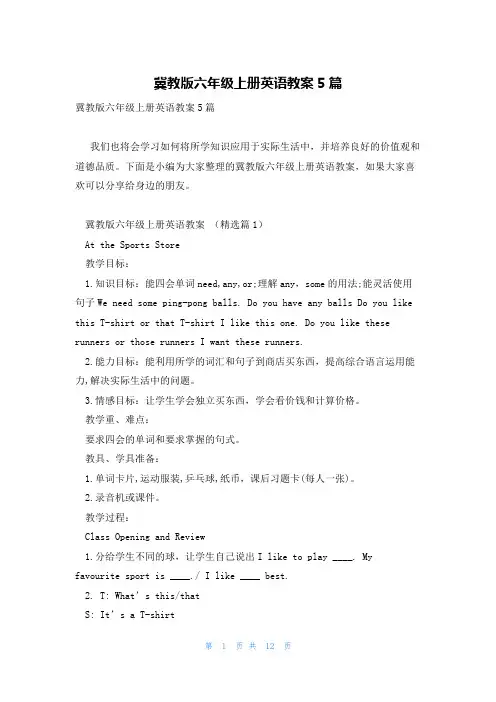 冀教版六年级上册英语教案 5 篇

冀教版六年级上册英语教案 5 篇

我们也将会学习如何将所学知识应用于实际生活中，并培养良好的价值观和道德品质。下面是小编为大家整理的冀教版六年级上册英语教案，如果大家喜欢可以分享给身边的朋友。

冀教版六年级上册英语教案 （精选篇 1）

At the Sports Store

教学目标：

1.知识目标：能四会单词 need,any,or;理解 any，some 的用法;能灵活使用句子 We need some ping-pong balls. Do you have any balls Do you like this T-shirt or that T-shirt I like this one. Do you like these runners or those runners I want these runners.

2.能力目标：能利用所学的词汇和句子到商店买东西，提高综合语言运用能力,解决实际生活中的问题。

3.情感目标：让学生学会独立买东西，学会看价钱和计算价格。

教学重、难点：

要求四会的单词和要求掌握的句式。

教具、学具准备：

1.单词卡片,运动服装,乒乓球,纸币，课后习题卡(每人一张)。

2.录音机或课件。

教学过程：

Class Opening and Review

1.分给学生不同的球，让学生自己说出 I like to play ____. My favourite sport is ____./ I like ____ best.

2. T: What’s this/that

S: It’s a T-shirt

第 1 页 共 12 页